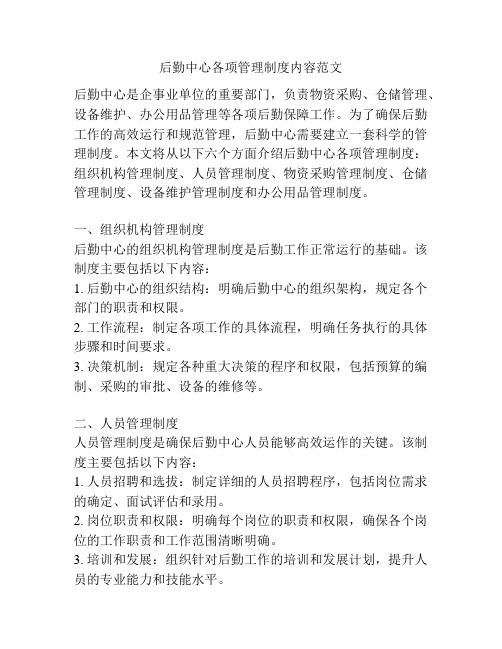 后勤中心各项管理制度内容范文

后勤中心是企事业单位的重要部门，负责物资采购、仓储管理、设备维护、办公用品管理等各项后勤保障工作。为了确保后勤工作的高效运行和规范管理，后勤中心需要建立一套科学的管理制度。本文将从以下六个方面介绍后勤中心各项管理制度：组织机构管理制度、人员管理制度、物资采购管理制度、仓储管理制度、设备维护管理制度和办公用品管理制度。

一、组织机构管理制度
后勤中心的组织机构管理制度是后勤工作正常运行的基础。该制度主要包括以下内容：
1. 后勤中心的组织结构：明确后勤中心的组织架构，规定各个部门的职责和权限。
2. 工作流程：制定各项工作的具体流程，明确任务执行的具体步骤和时间要求。
3. 决策机制：规定各种重大决策的程序和权限，包括预算的编制、采购的审批、设备的维修等。

二、人员管理制度
人员管理制度是确保后勤中心人员能够高效运作的关键。该制度主要包括以下内容：
1. 人员招聘和选拔：制定详细的人员招聘程序，包括岗位需求的确定、面试评估和录用。
2. 岗位职责和权限：明确每个岗位的职责和权限，确保各个岗位的工作职责和工作范围清晰明确。
3. 培训和发展：组织针对后勤工作的培训和发展计划，提升人员的专业能力和技能水平。